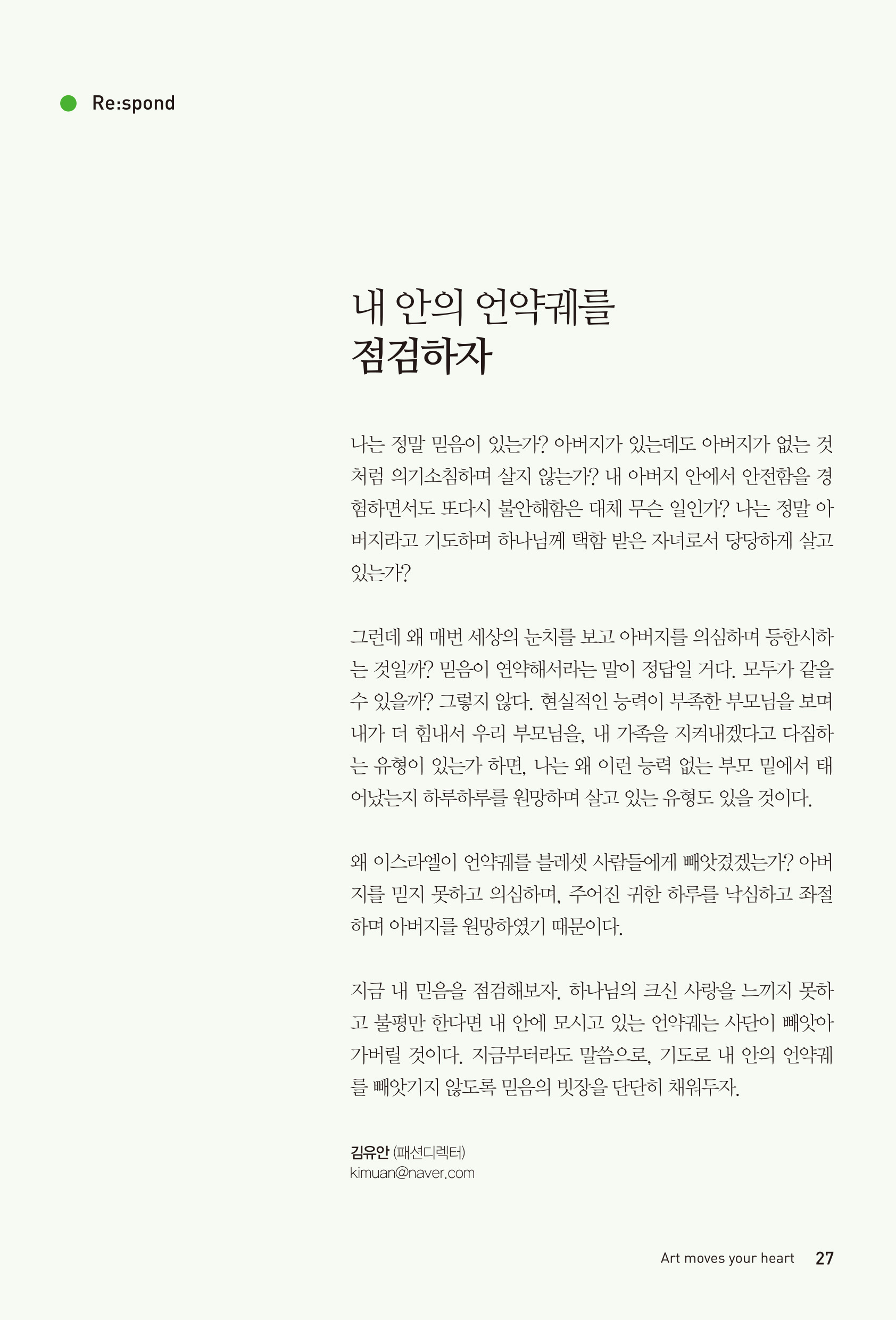 Re:spond

내 안의 언약궤를 점검하자

나는 정말 믿음이 있는가? 아버지가 있는데도 아버지가 없는 것처럼 의기소침하며 살지 않는가? 내 아버지 안에서 안전함을 경험하면서도 또다시 불안해함은 대체 무슨 일인가? 나는 정말 아버지라고 기도하며 하나님께 택함 받은 자녀로서 당당하게 살고 있는가?

그런데 왜 매번 세상의 눈치를 보고 아버지를 의심하며 등한시하는 것일까? 믿음이 연약해서라는 말이 정답일 거다. 모두가 같을 수 있을까? 그렇지 않다. 현실적인 능력이 부족한 부모님을 보며 내가 더 힘내서 우리 부모님을, 내 가족을 지켜내겠다고 다짐하는 유형이 있는가 하면, 나는 왜 이런 능력 없는 부모 밑에서 태어났는지 하루하루를 원망하며 살고 있는 유형도 있을 것이다.

왜 이스라엘이 언약궤를 블레셋 사람들에게 빼앗겼겠는가? 아버지를 믿지 못하고 의심하며, 주어진 귀한 하루를 낙심하고 좌절하며 아버지를 원망하였기 때문이다.

지금 내 믿음을 점검해보자. 하나님의 크신 사랑을 느끼지 못하고 불평만 한다면 내 안에 모시고 있는 언약궤는 사단이 빼앗아 가버릴 것이다. 지금부터라도 말씀으로, 기도로 내 안의 언약궤를 빼앗기지 않도록 믿음의 빗장을 단단히 채워두자.

김유안 (패션디렉터)
kimuan@naver.com

Art moves your heart 27